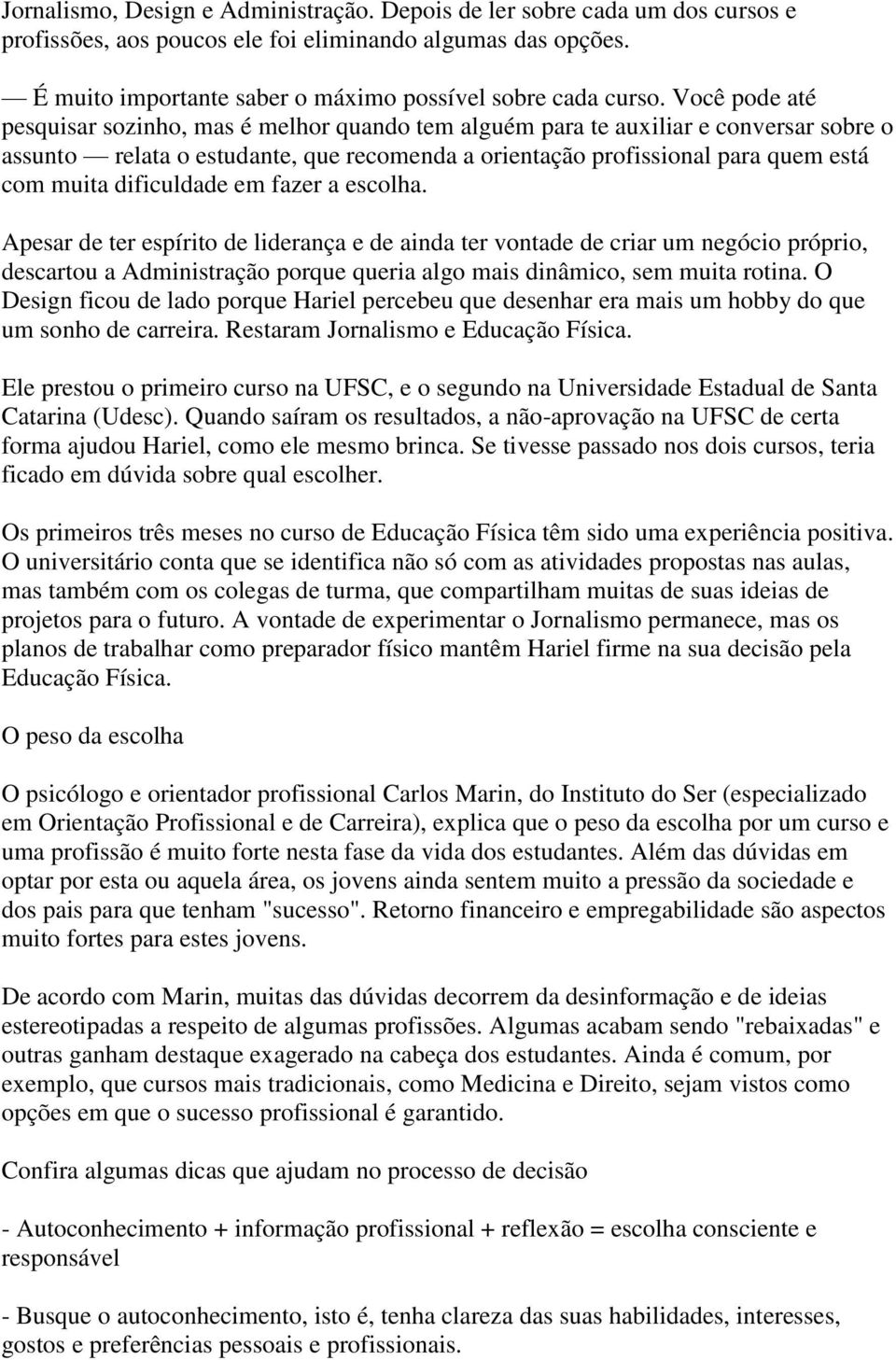 Jornalismo, Design e Administração. Depois de ler sobre cada um dos cursos e profissões, aos poucos ele foi eliminando algumas das opções.

— É muito importante saber o máximo possível sobre cada curso. Você pode até pesquisar sozinho, mas é melhor quando tem alguém para te auxiliar e conversar sobre o assunto — relata o estudante, que recomenda a orientação profissional para quem está com muita dificuldade em fazer a escolha.

Apesar de ter espírito de liderança e de ainda ter vontade de criar um negócio próprio, descartou a Administração porque queria algo mais dinâmico, sem muita rotina. O Design ficou de lado porque Hariel percebeu que desenhar era mais um hobby do que um sonho de carreira. Restaram Jornalismo e Educação Física.

Ele prestou o primeiro curso na UFSC, e o segundo na Universidade Estadual de Santa Catarina (Udesc). Quando saíram os resultados, a não-aprovação na UFSC de certa forma ajudou Hariel, como ele mesmo brinca. Se tivesse passado nos dois cursos, teria ficado em dúvida sobre qual escolher.

Os primeiros três meses no curso de Educação Física têm sido uma experiência positiva. O universitário conta que se identifica não só com as atividades propostas nas aulas, mas também com os colegas de turma, que compartilham muitas de suas ideias de projetos para o futuro. A vontade de experimentar o Jornalismo permanece, mas os planos de trabalhar como preparador físico mantêm Hariel firme na sua decisão pela Educação Física.

O peso da escolha

O psicólogo e orientador profissional Carlos Marin, do Instituto do Ser (especializado em Orientação Profissional e de Carreira), explica que o peso da escolha por um curso e uma profissão é muito forte nesta fase da vida dos estudantes. Além das dúvidas em optar por esta ou aquela área, os jovens ainda sentem muito a pressão da sociedade e dos pais para que tenham "sucesso". Retorno financeiro e empregabilidade são aspectos muito fortes para estes jovens.

De acordo com Marin, muitas das dúvidas decorrem da desinformação e de ideias estereotipadas a respeito de algumas profissões. Algumas acabam sendo "rebaixadas" e outras ganham destaque exagerado na cabeça dos estudantes. Ainda é comum, por exemplo, que cursos mais tradicionais, como Medicina e Direito, sejam vistos como opções em que o sucesso profissional é garantido.

Confira algumas dicas que ajudam no processo de decisão

- Autoconhecimento + informação profissional + reflexão = escolha consciente e responsável

- Busque o autoconhecimento, isto é, tenha clareza das suas habilidades, interesses, gostos e preferências pessoais e profissionais.